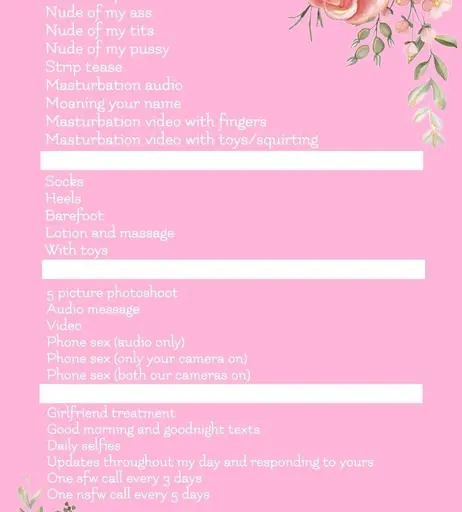 Nude of my ass
Nude of my tits
Nude of my pussy
Strip tease
Masturbation audio
Moaning your name
Masturbation video with fingers
Masturbation video with toys/squirting

Socks
Heels
Barefoot
Lotion and massage
With toys

5 picture photoshoot
Audio message
Video
Phone sex (audio only)
Phone sex (only your camera on)
Phone sex (both our cameras on)

Girlfriend treatment
Good morning and goodnight texts
Daily selfies
Updates throughout my day and responding to yours
One sfw call every 3 days
One nsfw call every 5 days